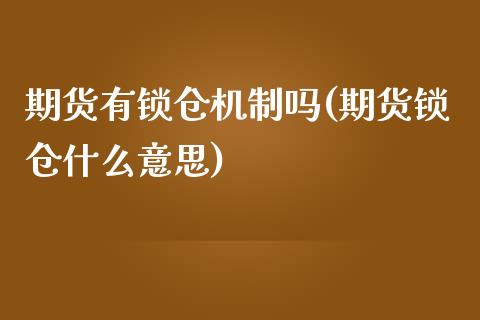 期货有锁仓机制吗(期货锁仓什么意思)